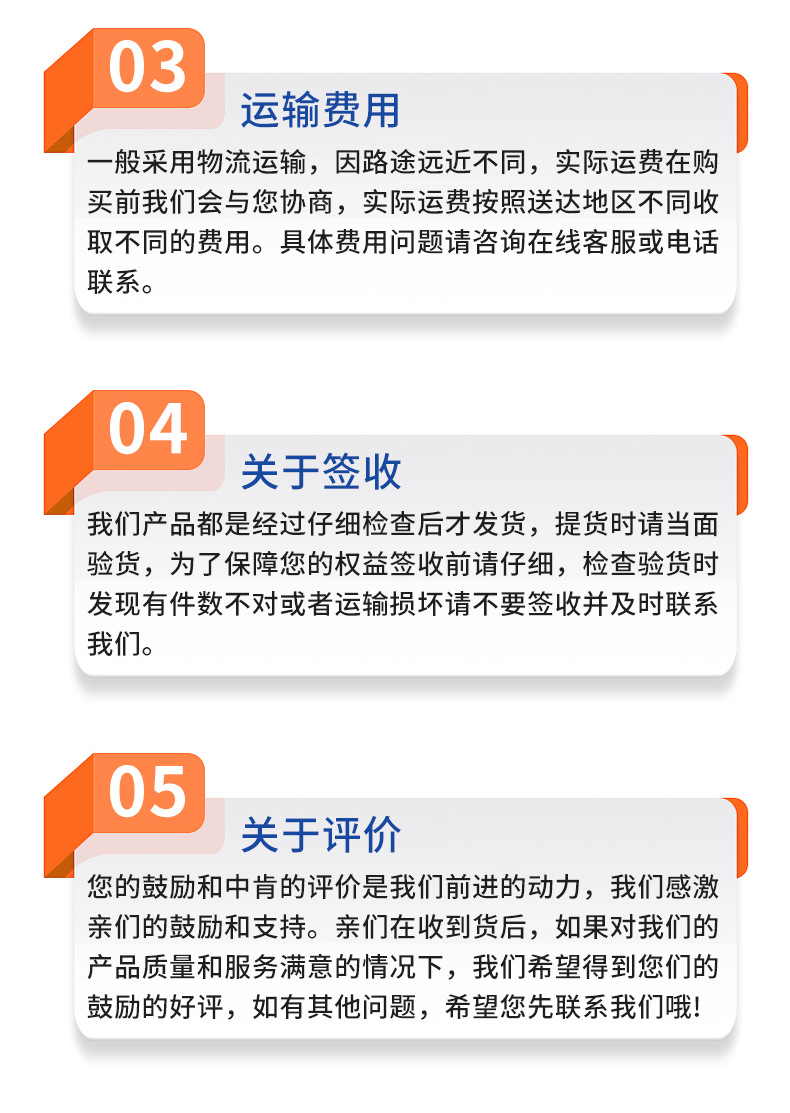 03

运输费用

一般采用物流运输，因路途远近不同，实际运费在购买前我们会与您协商，实际运费按照送达地区不同收取不同的费用。具体费用问题请咨询在线客服或电话联系。

04

关于签收

我们产品都是经过仔细检查后才发货，提货时请当面验货，为了保障您的权益签收前请仔细，检查验货时发现有件数不对或者运输损坏请不要签收并及时联系我们。

05

关于评价

您的鼓励和中肯的评价是我们前进的动力，我们感激亲们的鼓励和支持。亲们在收到货后，如果对我们的产品质量和服务满意的情况下，我们希望得到您们的鼓励的好评，如有其他问题，希望您先联系我们哦!